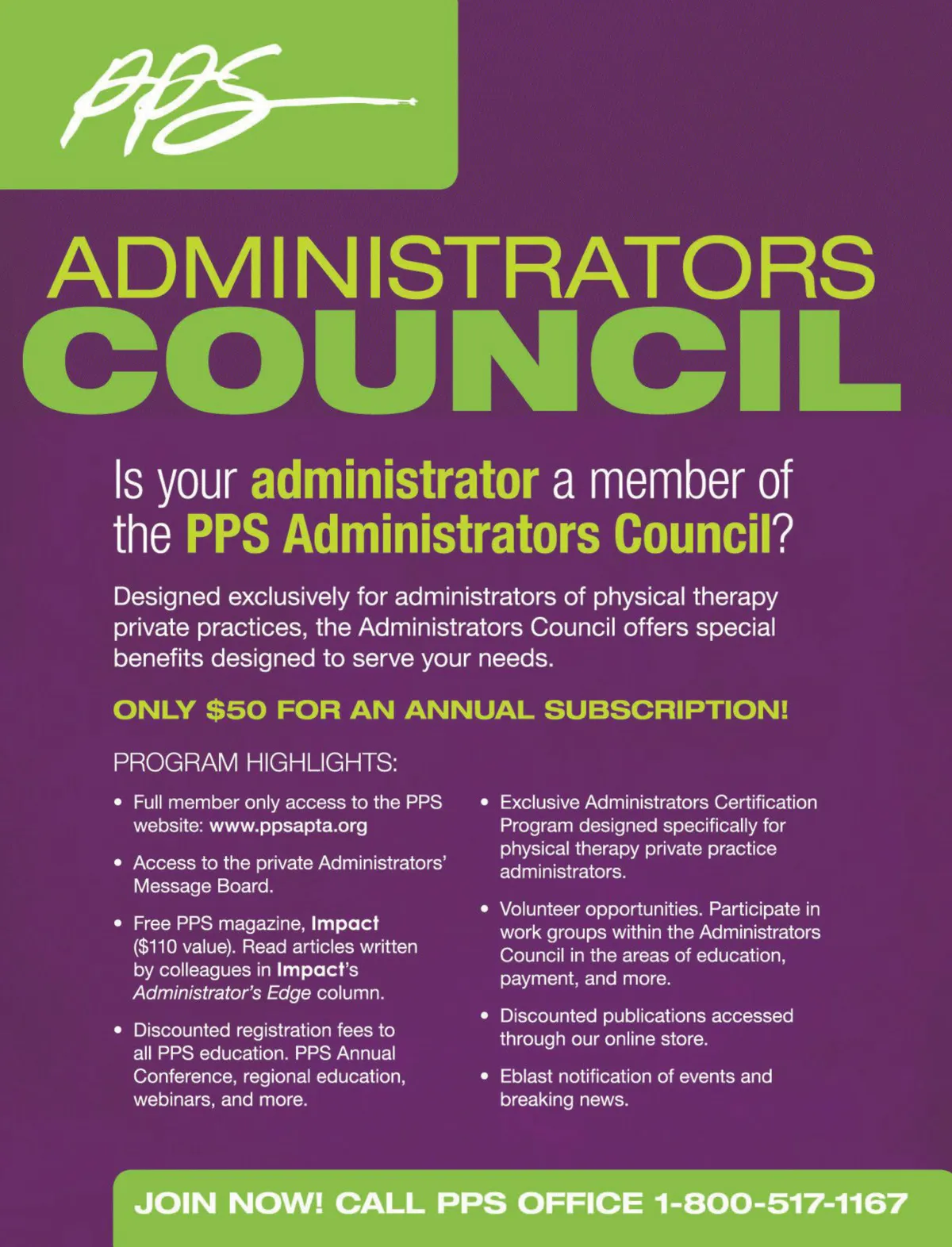 PPS

ADMINISTRATORS
COUNCIL

Is your administrator a member of the PPS Administrators Council?

Designed exclusively for administrators of physical therapy private practices, the Administrators Council offers special benefits designed to serve your needs.

ONLY $50 FOR AN ANNUAL SUBSCRIPTION!

PROGRAM HIGHLIGHTS:

• Full member only access to the PPS website: www.ppsapta.org

• Access to the private Administrators' Message Board.

• Free PPS magazine, Impact ($110 value). Read articles written by colleagues in Impact's Administrator's Edge column.

• Discounted registration fees to all PPS education. PPS Annual Conference, regional education, webinars, and more.

• Exclusive Administrators Certification Program designed specifically for physical therapy private practice administrators.

• Volunteer opportunities. Participate in work groups within the Administrators Council in the areas of education, payment, and more.

• Discounted publications accessed through our online store.

• Eblast notification of events and breaking news.

JOIN NOW! CALL PPS OFFICE 1-800-517-1167